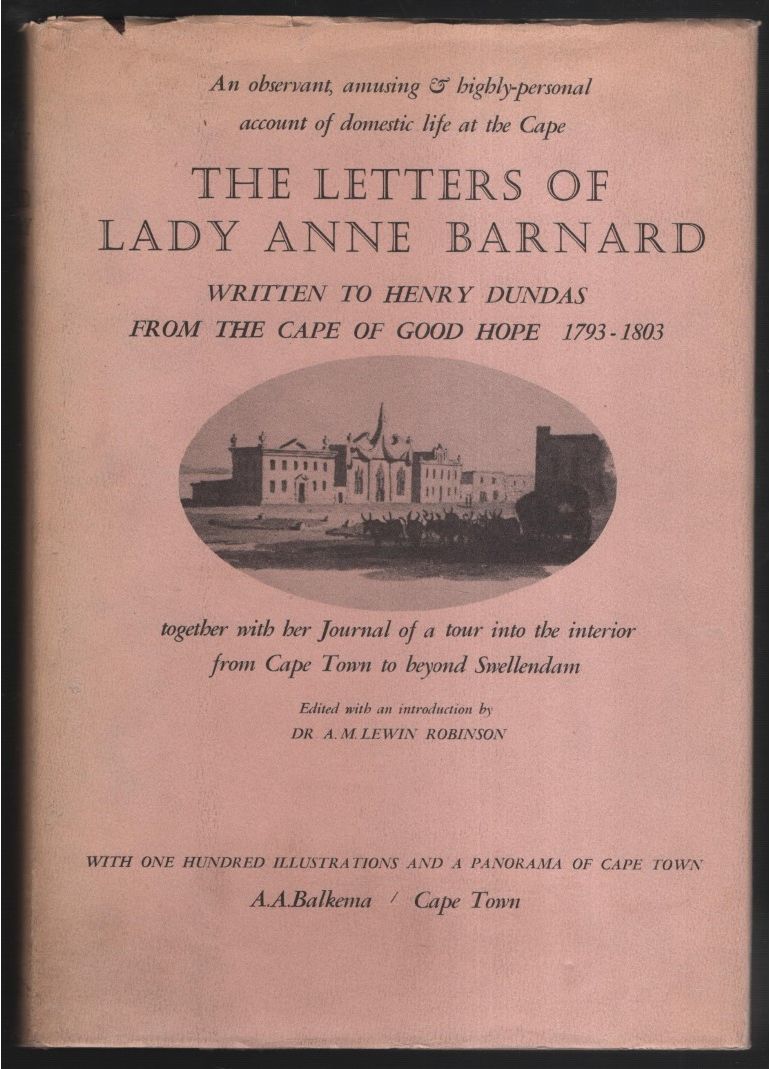 An observant, amusing & highly-personal account of domestic life at the Cape

THE LETTERS OF
LADY ANNE BARNARD

WRITTEN TO HENRY DUNDAS
FROM THE CAPE OF GOOD HOPE 1793-1803

together with her Journal of a tour into the interior from Cape Town to beyond Swellendam

Edited with an introduction by
DR A.M.LEWIN ROBINSON

WITH ONE HUNDRED ILLUSTRATIONS AND A PANORAMA OF CAPE TOWN

A.A.Balkema / Cape Town